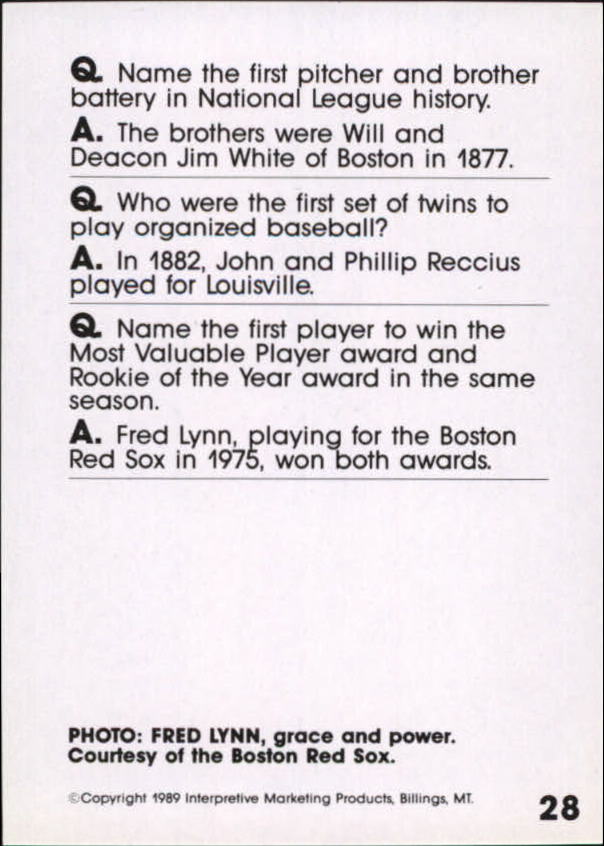 Q. Name the first pitcher and brother battery in National League history.

A. The brothers were Will and Deacon Jim White of Boston in 1877.

Q. Who were the first set of twins to play organized baseball?

A. In 1882, John and Phillip Reccius played for Louisville.

Q. Name the first player to win the Most Valuable Player award and Rookie of the Year award in the same season.

A. Fred Lynn, playing for the Boston Red Sox in 1975, won both awards.

PHOTO: FRED LYNN, grace and power.
Courtesy of the Boston Red Sox.

©Copyright 1989 Interpretive Marketing Products, Billings, MT.

28